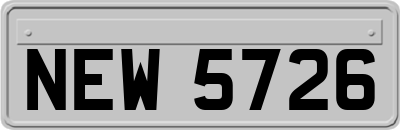 NEW 5726